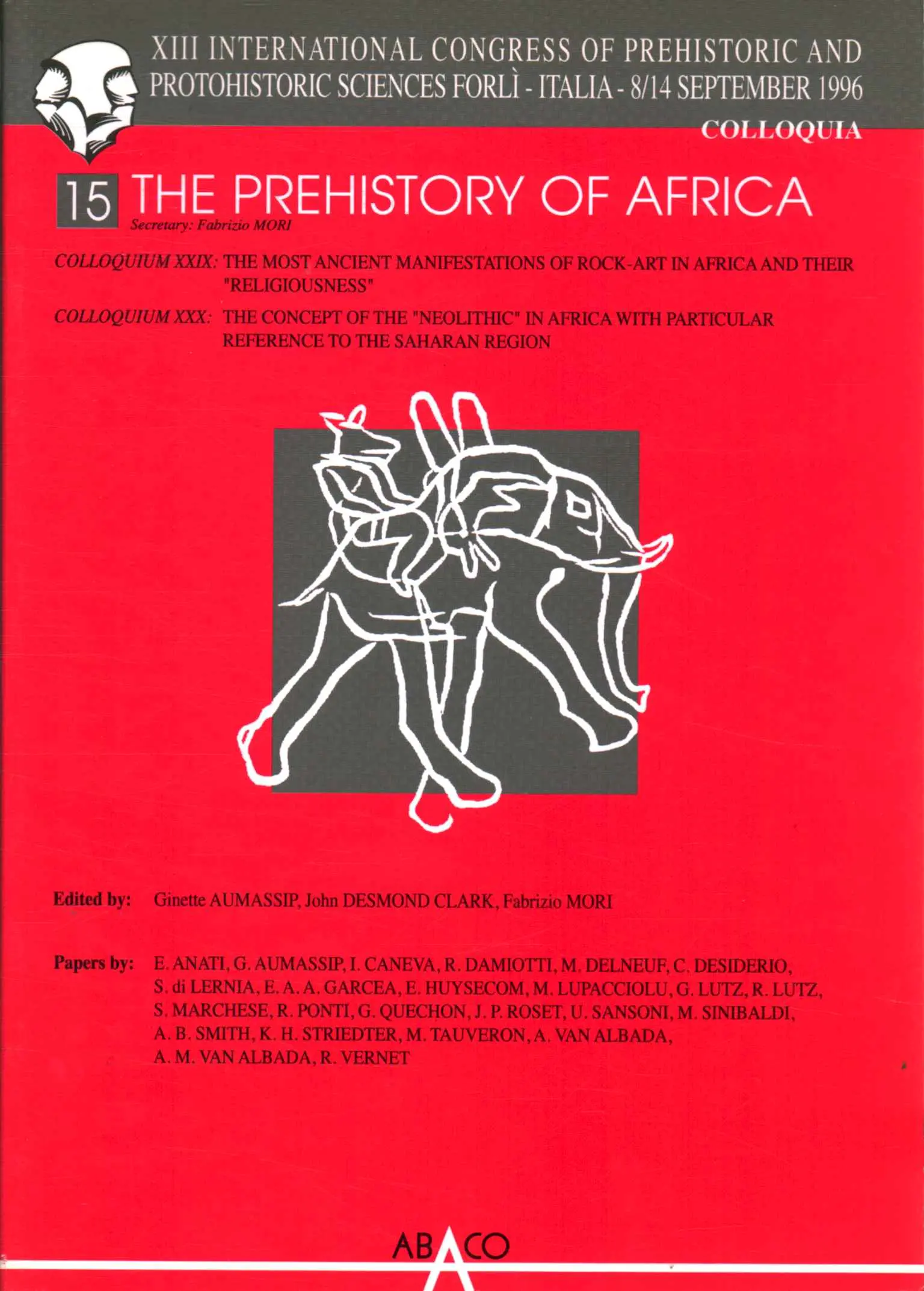 XIII INTERNATIONAL CONGRESS OF PREHISTORIC AND PROTOHISTORIC SCIENCES FORLÌ - ITALIA - 8/14 SEPTEMBER 1996

COLLOQUIA

15 THE PREHISTORY OF AFRICA

Secretary: Fabrizio MORI

COLLOQUIUM XXIX: THE MOST ANCIENT MANIFESTATIONS OF ROCK-ART IN AFRICA AND THEIR "RELIGIOUSNESS"

COLLOQUIUM XXX: THE CONCEPT OF THE "NEOLITHIC" IN AFRICA WITH PARTICULAR REFERENCE TO THE SAHARAN REGION

Edited by: Ginette AUMASSIP, John DESMOND CLARK, Fabrizio MORI

Papers by: E. ANATI, G. AUMASSIP, I. CANEVA, R. DAMIOTTI, M. DELNEUF, C. DESIDERIO, S. di LERNIA, E. A. A. GARCEA, E. HUYSECOM, M. LUPACCIOLU, G. LUTZ, R. LUTZ, S. MARCHESE, R. PONTI, G. QUECHON, J. P. ROSET, U. SANSONI, M. SINIBALDI, A. B. SMITH, K. H. STRIEDTER, M. TAUVERON, A. VAN ALBADA, A. M. VAN ALBADA, R. VERNET

ABACO